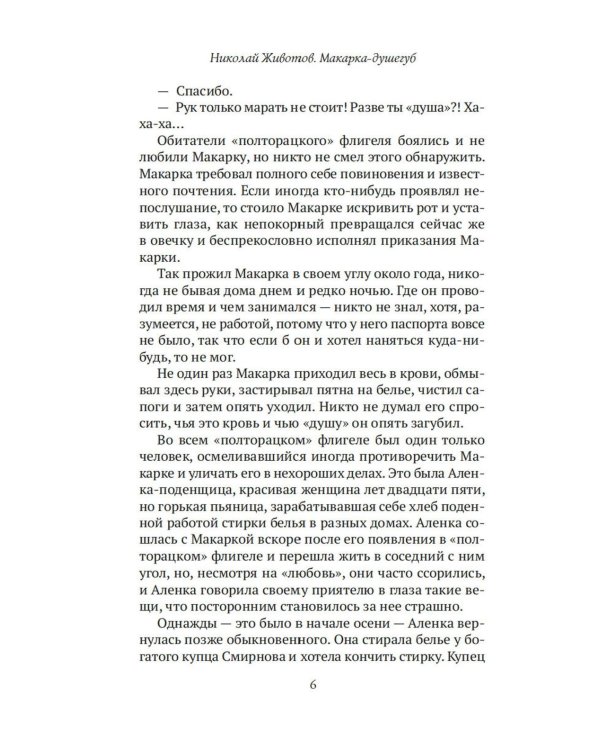 Николай Животов. Макарка-душегуб

— Спасибо.

— Рук только марать не стоит! Разве ты «душа»?! Ха-ха-ха…

Обитатели «полторацкого» флигеля боялись и не любили Макарку, но никто не смел этого обнаружить. Макарка требовал полного себе повиновения и известного почтения. Если иногда кто-нибудь проявлял непослушание, то стоило Макарке искривить рот и уставить глаза, как непокорный превращался сейчас же в овечку и беспрекословно исполнял приказания Макарки.

Так прожил Макарка в своем углу около года, никогда не бывая дома днем и редко ночью. Где он проводил время и чем занимался — никто не знал, хотя, разумеется, не работой, потому что у него паспорта вовсе не было, так что если б он и хотел наняться куда-нибудь, то не мог.

Не один раз Макарка приходил весь в крови, обмывал здесь руки, застирывал пятна на белье, чистил сапоги и затем опять уходил. Никто не думал его спросить, чья это кровь и чью «душу» он опять загубил.

Во всем «полторацком» флигеле был один только человек, осмеливавшийся иногда противоречить Макарке и уличать его в нехороших делах. Это была Аленка-поденщица, красивая женщина лет двадцати пяти, но горькая пьяница, зарабатывавшая себе хлеб поденной работой стирки белья в разных домах. Аленка сошлась с Макаркой вскоре после его появления в «полторацком» флигеле и перешла жить в соседний с ним угол, но, несмотря на «любовь», они часто ссорились, и Аленка говорила своему приятелю в глаза такие вещи, что посторонним становилось за нее страшно.

Однажды — это было в начале осени — Аленка вернулась позже обыкновенного. Она стирала белье у богатого купца Смирнова и хотела кончить стирку. Купец

6